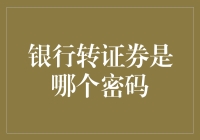 银行转证券是哪个密码